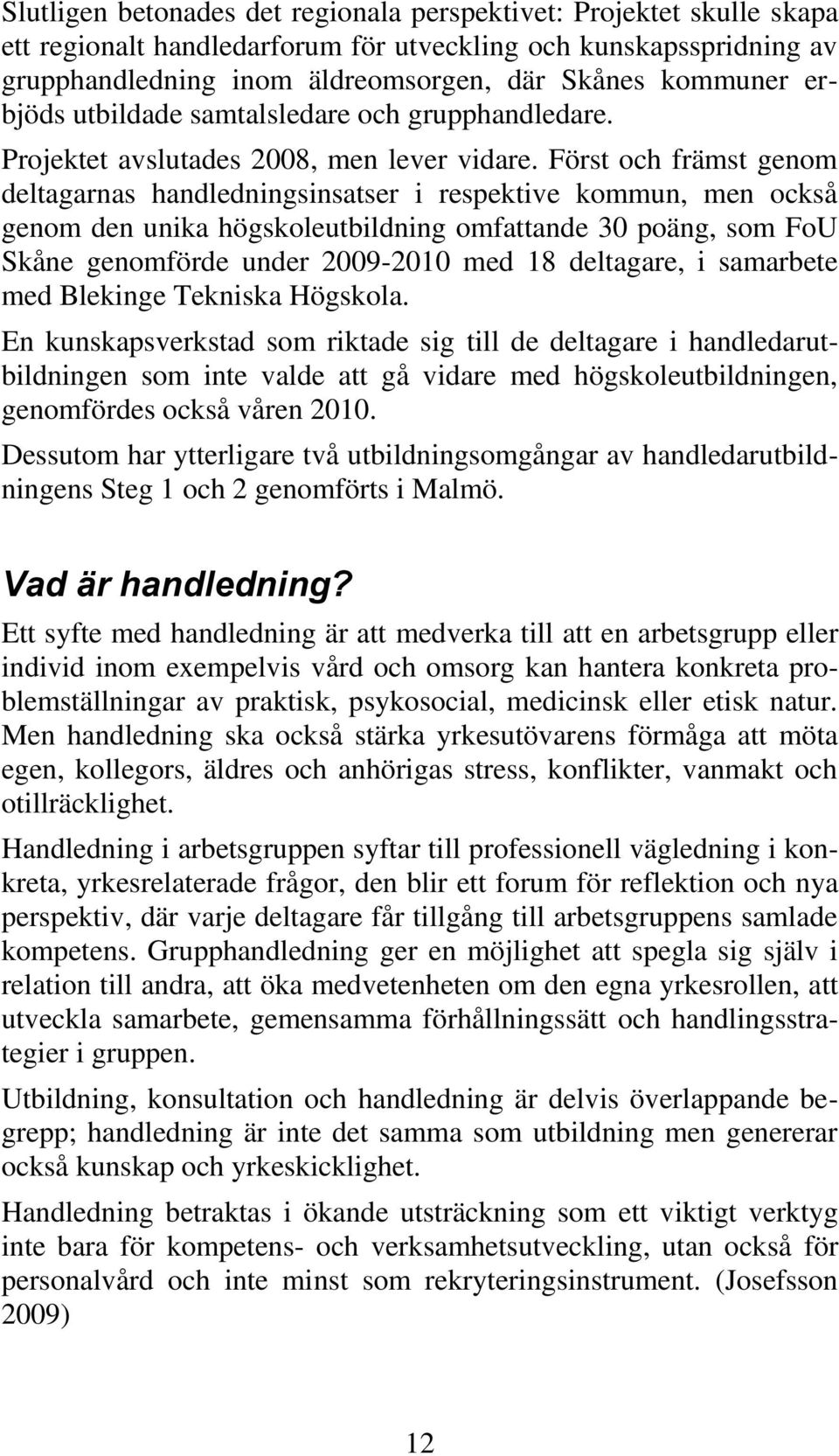 Slutligen betonades det regionala perspektivet: Projektet skulle skapa ett regionalt handledarforum för utveckling och kunskapsspridning av grupphandledning inom äldreomsorgen, där Skånes kommuner erbjöds utbildade samtalsledare och grupphandledare.

Projektet avslutades 2008, men lever vidare. Först och främst genom deltagarnas handledningsinsatser i respektive kommun, men också genom den unika högskoleutbildning omfattande 30 poäng, som FoU Skåne genomförde under 2009-2010 med 18 deltagare, i samarbete med Blekinge Tekniska Högskola.

En kunskapsverkstad som riktade sig till de deltagare i handledarutbildningen som inte valde att gå vidare med högskoleutbildningen, genomfördes också våren 2010.

Dessutom har ytterligare två utbildningsomgångar av handledarutbildningens Steg 1 och 2 genomförts i Malmö.

Vad är handledning?

Ett syfte med handledning är att medverka till att en arbetsgrupp eller individ inom exempelvis vård och omsorg kan hantera konkreta problemställningar av praktisk, psykosocial, medicinsk eller etisk natur. Men handledning ska också stärka yrkesutövarens förmåga att möta egen, kollegors, äldres och anhörigas stress, konflikter, vanmakt och otillräcklighet.

Handledning i arbetsgruppen syftar till professionell vägledning i konkreta, yrkesrelaterade frågor, den blir ett forum för reflektion och nya perspektiv, där varje deltagare får tillgång till arbetsgruppens samlade kompetens. Grupphandledning ger en möjlighet att spegla sig själv i relation till andra, att öka medvetenheten om den egna yrkesrollen, att utveckla samarbete, gemensamma förhållningssätt och handlingsstrategier i gruppen.

Utbildning, konsultation och handledning är delvis överlappande begrepp; handledning är inte det samma som utbildning men genererar också kunskap och yrkeskicklighet.

Handledning betraktas i ökande utsträckning som ett viktigt verktyg inte bara för kompetens- och verksamhetsutveckling, utan också för personalvård och inte minst som rekryteringsinstrument. (Josefsson 2009)

12